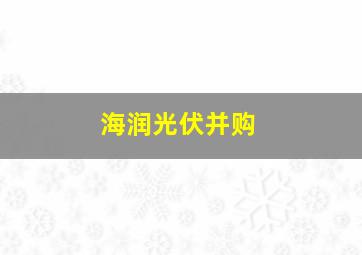 海润光伏并购